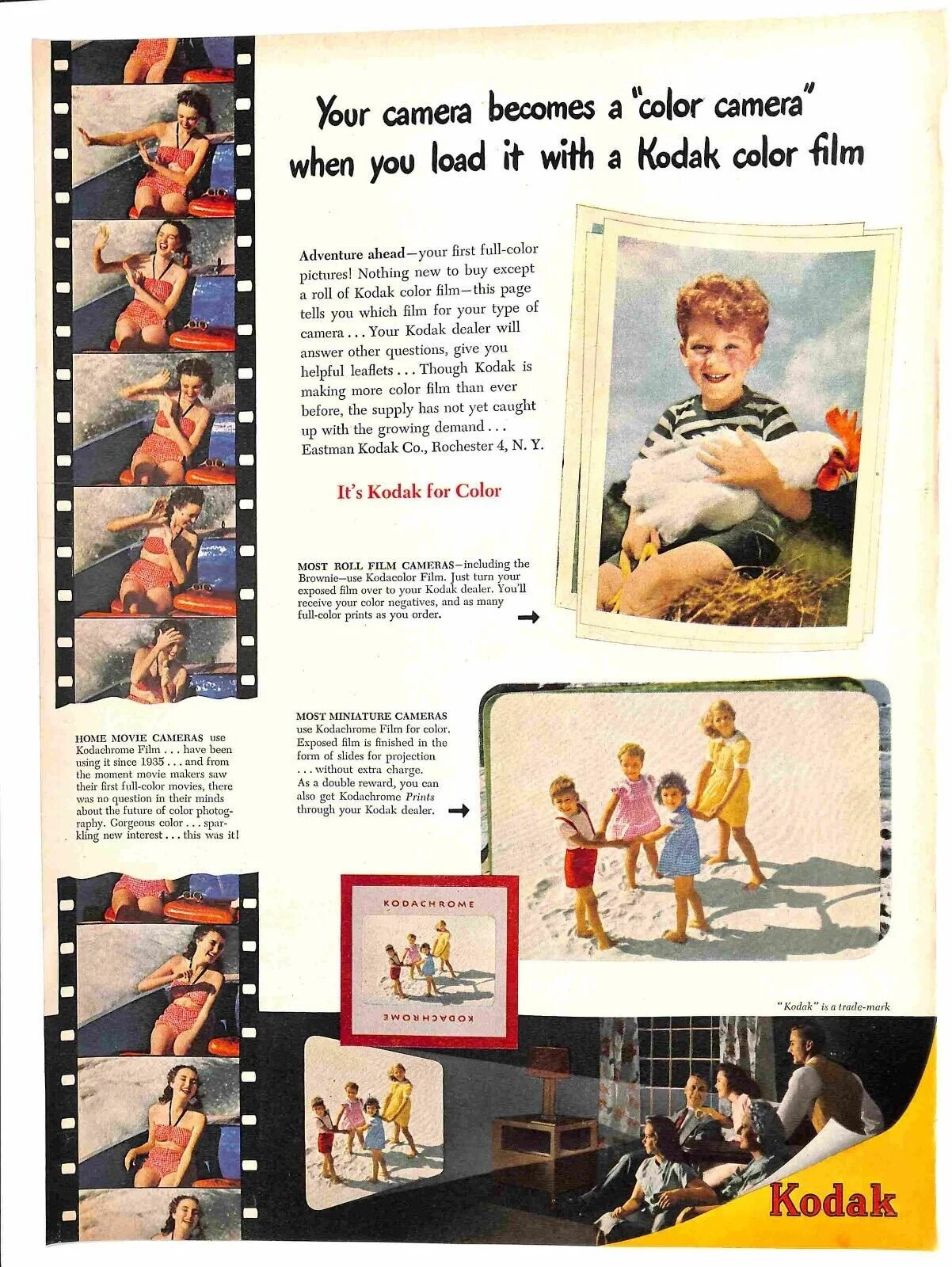 Your camera becomes a "color camera" when you load it with a Kodak color film

Adventure ahead—your first full-color pictures! Nothing new to buy except a roll of Kodak color film—this page tells you which film for your type of camera . . . Your Kodak dealer will answer other questions, give you helpful leaflets . . . Though Kodak is making more color film than ever before, the supply has not yet caught up with the growing demand . . . Eastman Kodak Co., Rochester 4, N. Y.

It's Kodak for Color

MOST ROLL FILM CAMERAS—including the Brownie—use Kodacolor Film. Just turn your exposed film over to your Kodak dealer. You'll receive your color negatives, and as many full-color prints as you order. →

HOME MOVIE CAMERAS use Kodachrome Film . . . have been using it since 1935 . . . and from the moment movie makers saw their first full-color movies, there was no question in their minds about the future of color photography. Gorgeous color . . . sparkling new interest . . . this was it!

MOST MINIATURE CAMERAS use Kodachrome Film for color. Exposed film is finished in the form of slides for projection . . . without extra charge. As a double reward, you can also get Kodachrome Prints through your Kodak dealer. →

KODACHROME

KODACHROME

"Kodak" is a trade-mark

Kodak